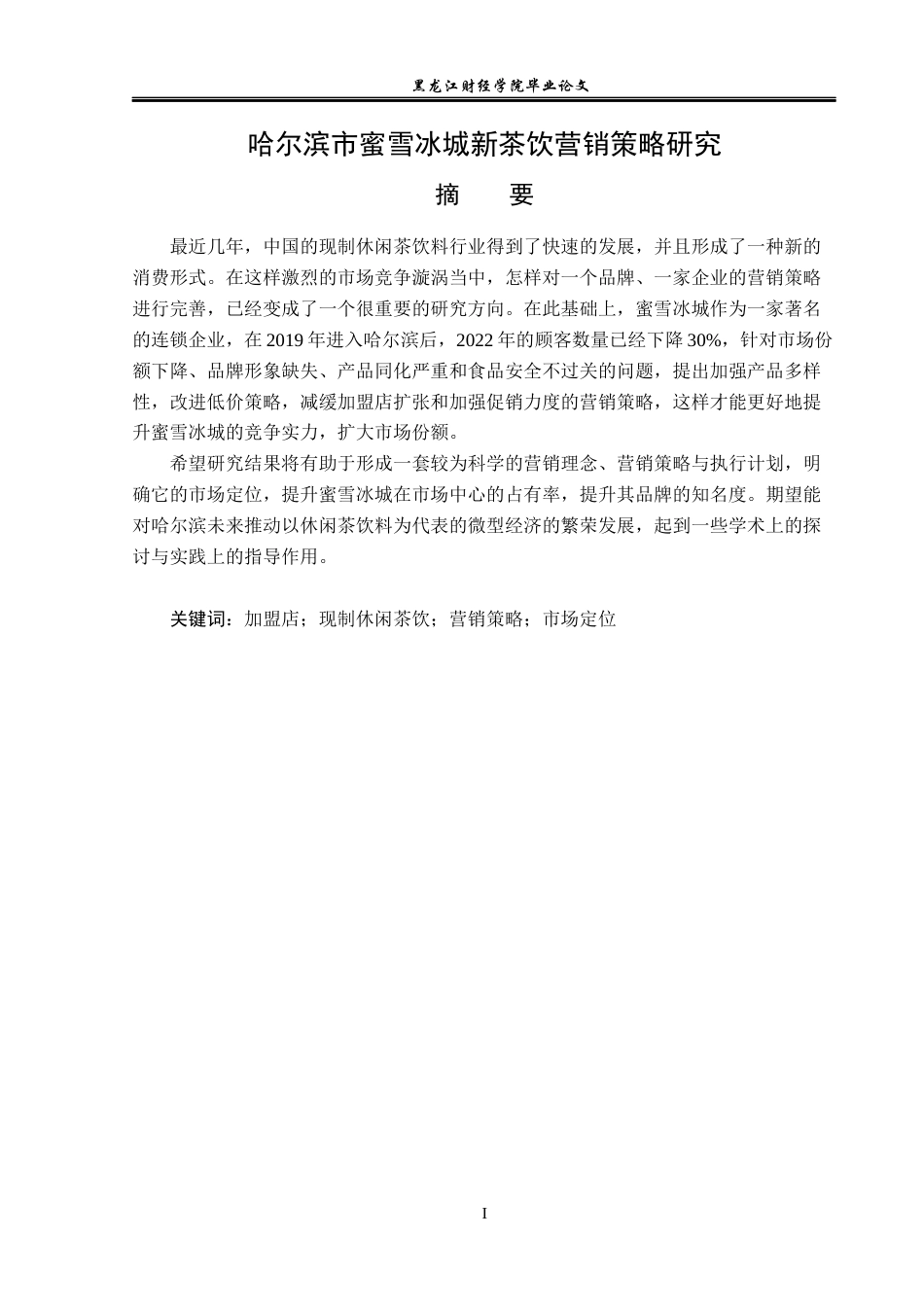 黑龙江财经学院毕业论文

哈尔滨市蜜雪冰城新茶饮营销策略研究

摘　　要

最近几年，中国的现制休闲茶饮料行业得到了快速的发展，并且形成了一种新的消费形式。在这样激烈的市场竞争漩涡当中，怎样对一个品牌、一家企业的营销策略进行完善，已经变成了一个很重要的研究方向。在此基础上，蜜雪冰城作为一家著名的连锁企业，在 2019 年进入哈尔滨后，2022 年的顾客数量已经下降 30%，针对市场份额下降、品牌形象缺失、产品同化严重和食品安全不过关的问题，提出加强产品多样性，改进低价策略，减缓加盟店扩张和加强促销力度的营销策略，这样才能更好地提升蜜雪冰城的竞争实力，扩大市场份额。

希望研究结果将有助于形成一套较为科学的营销理念、营销策略与执行计划，明确它的市场定位，提升蜜雪冰城在市场中心的占有率，提升其品牌的知名度。期望能对哈尔滨未来推动以休闲茶饮料为代表的微型经济的繁荣发展，起到一些学术上的探讨与实践上的指导作用。

关键词：加盟店；现制休闲茶饮；营销策略；市场定位

I